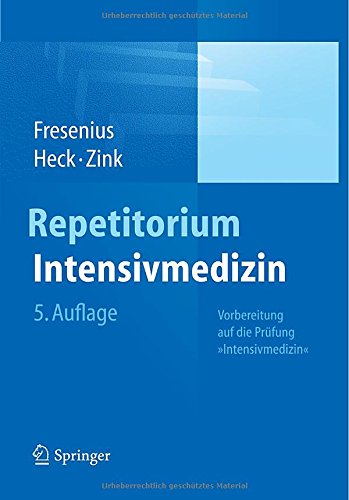 Urheberrechtlich geschütztes Material

Fresenius
Heck · Zink

Repetitorium
Intensivmedizin

5. Auflage

Vorbereitung auf die Prüfung »Intensivmedizin«

Springer

Urheberrechtlich geschütztes Material